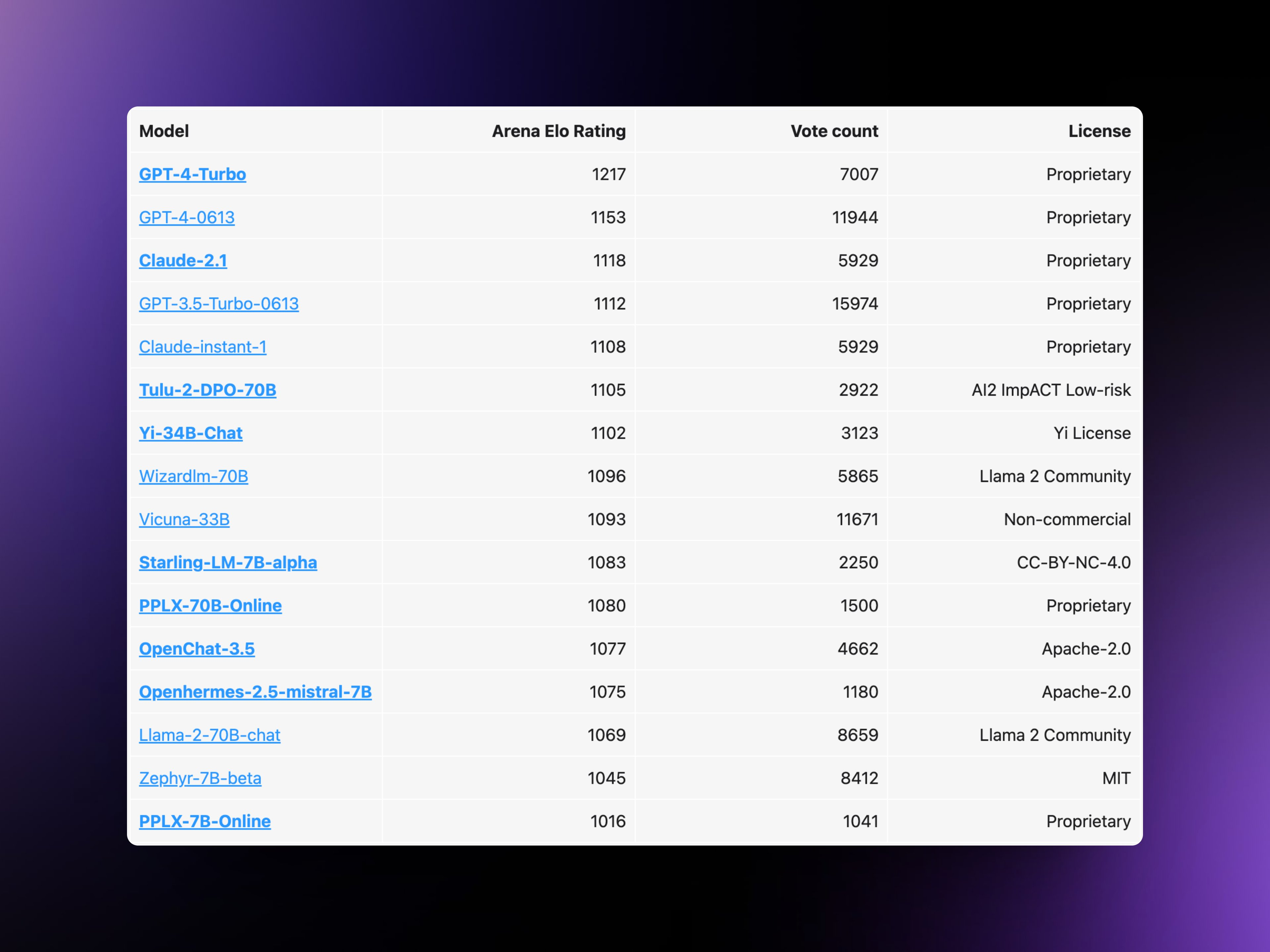 | Model | Arena Elo Rating | Vote count | License |
|---|---|---|---|
| GPT-4-Turbo | 1217 | 7007 | Proprietary |
| GPT-4-0613 | 1153 | 11944 | Proprietary |
| Claude-2.1 | 1118 | 5929 | Proprietary |
| GPT-3.5-Turbo-0613 | 1112 | 15974 | Proprietary |
| Claude-instant-1 | 1108 | 5929 | Proprietary |
| Tulu-2-DPO-70B | 1105 | 2922 | AI2 ImpACT Low-risk |
| Yi-34B-Chat | 1102 | 3123 | Yi License |
| Wizardlm-70B | 1096 | 5865 | Llama 2 Community |
| Vicuna-33B | 1093 | 11671 | Non-commercial |
| Starling-LM-7B-alpha | 1083 | 2250 | CC-BY-NC-4.0 |
| PPLX-70B-Online | 1080 | 1500 | Proprietary |
| OpenChat-3.5 | 1077 | 4662 | Apache-2.0 |
| Openhermes-2.5-mistral-7B | 1075 | 1180 | Apache-2.0 |
| Llama-2-70B-chat | 1069 | 8659 | Llama 2 Community |
| Zephyr-7B-beta | 1045 | 8412 | MIT |
| PPLX-7B-Online | 1016 | 1041 | Proprietary |